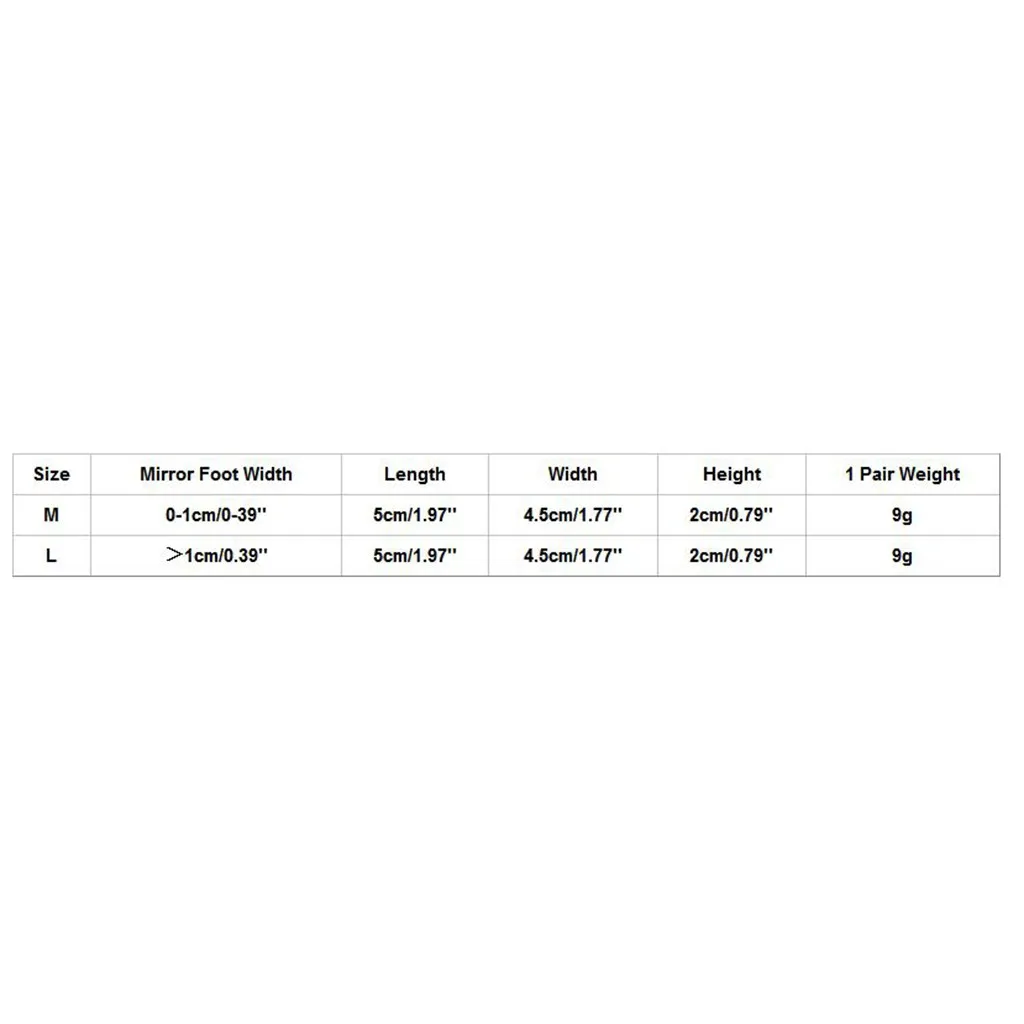 | Size | Mirror Foot Width | Length | Width | Height | 1 Pair Weight |
|---|---|---|---|---|---|
| M | 0-1cm/0-39'' | 5cm/1.97'' | 4.5cm/1.77'' | 2cm/0.79'' | 9g |
| L | >1cm/0.39'' | 5cm/1.97'' | 4.5cm/1.77'' | 2cm/0.79'' | 9g |